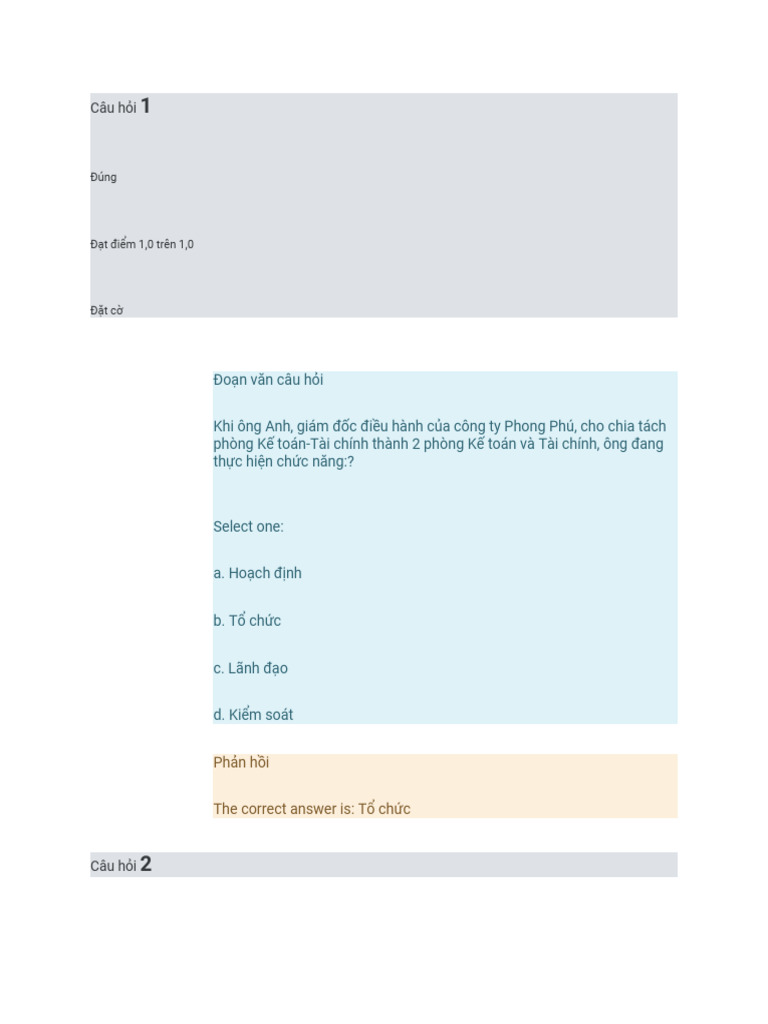 Câu hỏi 1

Đúng

Đạt điểm 1,0 trên 1,0

Đặt cờ

Đoạn văn câu hỏi

Khi ông Anh, giám đốc điều hành của công ty Phong Phú, cho chia tách phòng Kế toán-Tài chính thành 2 phòng Kế toán và Tài chính, ông đang thực hiện chức năng:?

Select one:

a. Hoạch định

b. Tổ chức

c. Lãnh đạo

d. Kiểm soát

Phản hồi

The correct answer is: Tổ chức

Câu hỏi 2